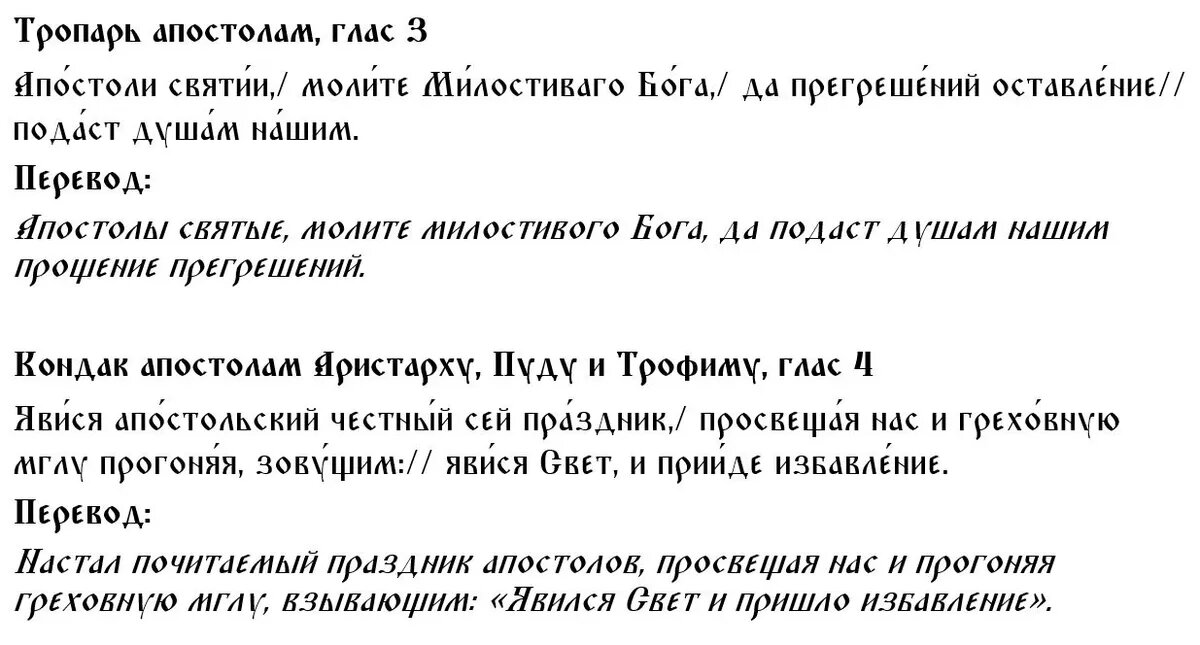 Тропарь апостолам, глас 3

Апо́столи святи́и,/ моли́те Ми́лостиваго Бо́га,/ да прегреше́ний оставле́ние// пода́ст душа́м на́шим.

Перевод:

Апостолы святые, молите милостивого Бога, да подаст душам нашим прощение прегрешений.

Кондак апостолам Аристарху, Пуду и Трофиму, глас 4

Яви́ся апо́стольский честны́й сей пра́здник,/ просвеща́я нас и грехо́вную мглу прогоня́я, зову́щим:// яви́ся Свет, и прии́де избавле́ние.

Перевод:

Настал почитаемый праздник апостолов, просвещая нас и прогоняя греховную мглу, взывающим: «Явился Свет и пришло избавление».